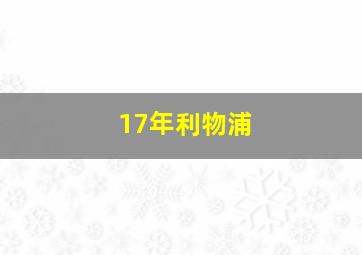 17年利物浦